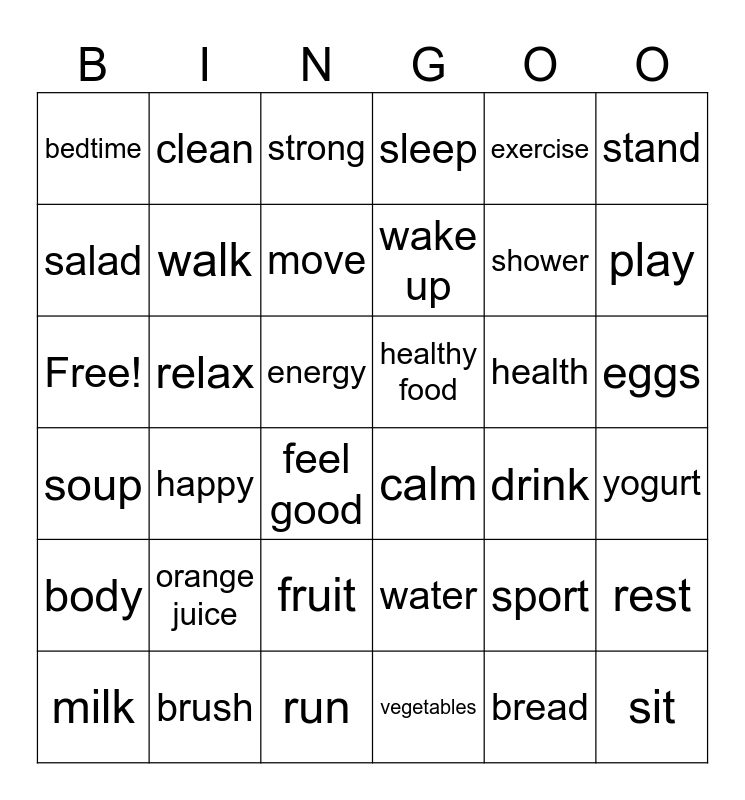 | B | I | N | G | O | O |
|---|---|---|---|---|---|
| bedtime | clean | strong | sleep | exercise | stand |
| salad | walk | move | wake up | shower | play |
| Free! | relax | energy | healthy food | health | eggs |
| soup | happy | feel good | calm | drink | yogurt |
| body | orange juice | fruit | water | sport | rest |
| milk | brush | run | vegetables | bread | sit |